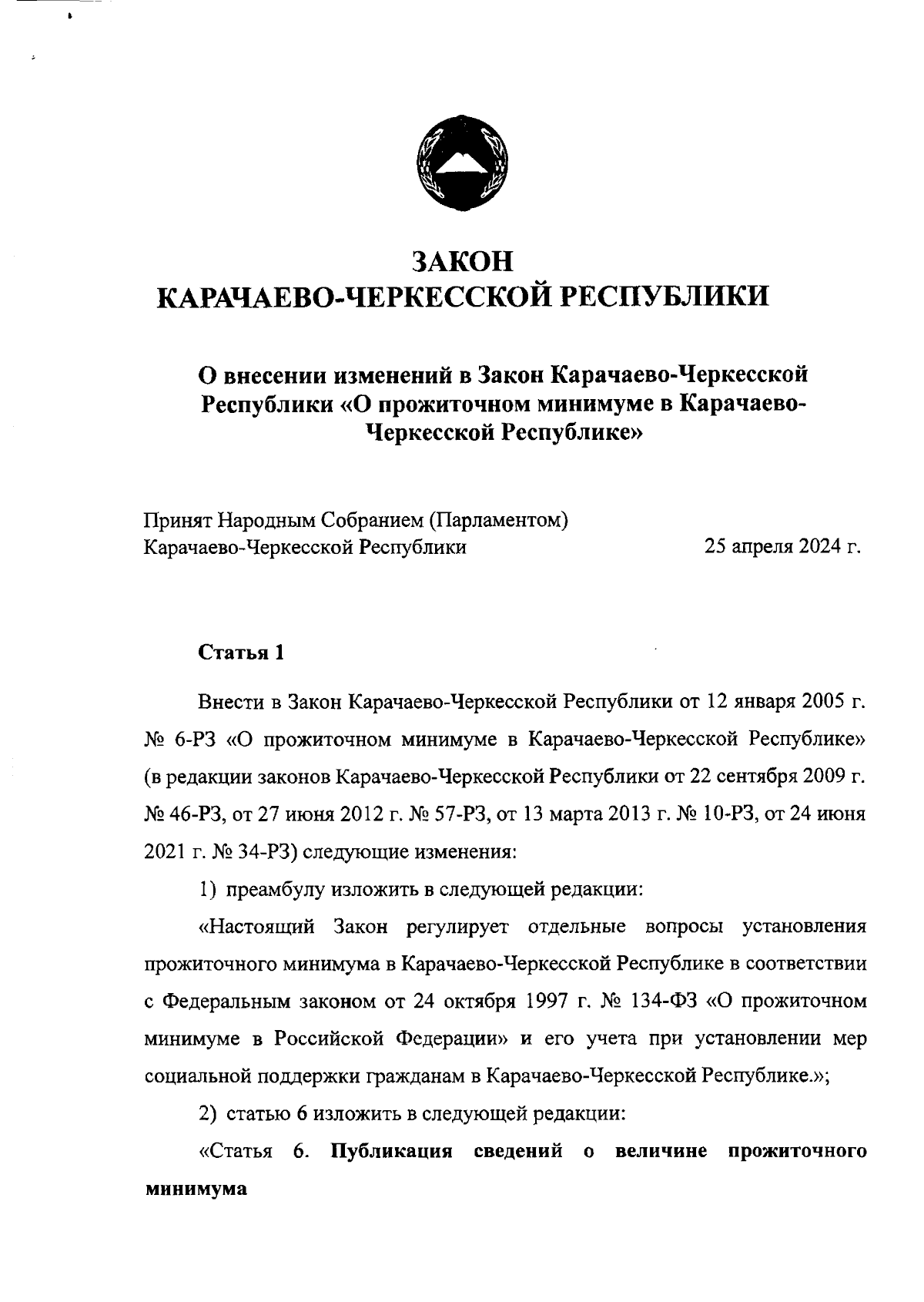 ЗАКОН
КАРАЧАЕВО-ЧЕРКЕССКОЙ РЕСПУБЛИКИ

О внесении изменений в Закон Карачаево-Черкесской Республики «О прожиточном минимуме в Карачаево-Черкесской Республике»

Принят Народным Собранием (Парламентом) Карачаево-Черкесской Республики 25 апреля 2024 г.

Статья 1

Внести в Закон Карачаево-Черкесской Республики от 12 января 2005 г. № 6-РЗ «О прожиточном минимуме в Карачаево-Черкесской Республике» (в редакции законов Карачаево-Черкесской Республики от 22 сентября 2009 г. № 46-РЗ, от 27 июня 2012 г. № 57-РЗ, от 13 марта 2013 г. № 10-РЗ, от 24 июня 2021 г. № 34-РЗ) следующие изменения:

1) преамбулу изложить в следующей редакции:

«Настоящий Закон регулирует отдельные вопросы установления прожиточного минимума в Карачаево-Черкесской Республике в соответствии с Федеральным законом от 24 октября 1997 г. № 134-ФЗ «О прожиточном минимуме в Российской Федерации» и его учета при установлении мер социальной поддержки гражданам в Карачаево-Черкесской Республике.»;

2) статью 6 изложить в следующей редакции:

«Статья 6. Публикация сведений о величине прожиточного минимума